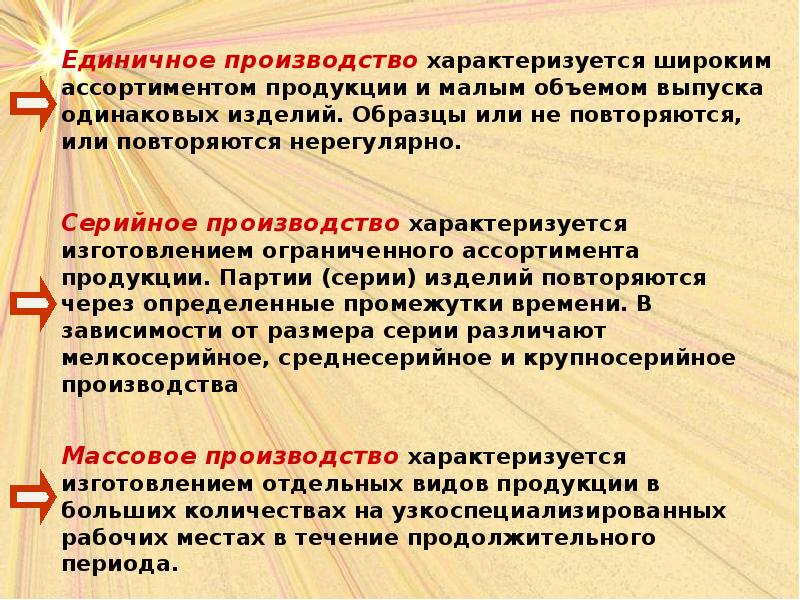 Единичное производство характеризуется широким ассортиментом продукции и малым объемом выпуска одинаковых изделий. Образцы или не повторяются, или повторяются нерегулярно.

Серийное производство характеризуется изготовлением ограниченного ассортимента продукции. Партии (серии) изделий повторяются через определенные промежутки времени. В зависимости от размера серии различают мелкосерийное, среднесерийное и крупносерийное производства

Массовое производство характеризуется изготовлением отдельных видов продукции в больших количествах на узкоспециализированных рабочих местах в течение продолжительного периода.